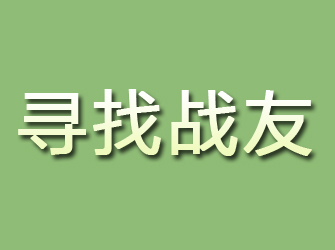 寻找战友